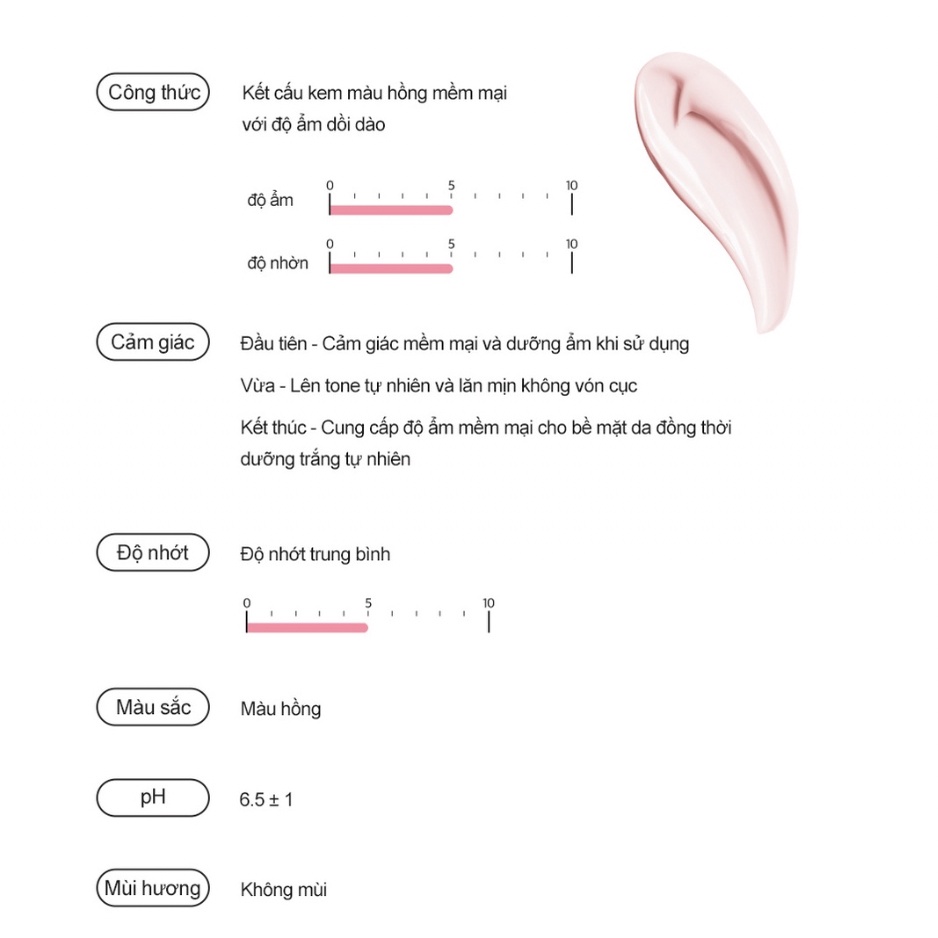 Công thức

Kết cấu kem màu hồng mềm mại với độ ẩm dồi dào

độ ẩm 0 5 10

độ nhờn 0 5 10

Cảm giác

Đầu tiên - Cảm giác mềm mại và dưỡng ẩm khi sử dụng

Vừa - Lên tone tự nhiên và lăn mịn không vón cục

Kết thúc - Cung cấp độ ẩm mềm mại cho bề mặt da đồng thời dưỡng trắng tự nhiên

Độ nhớt

Độ nhớt trung bình

0 5 10

Màu sắc

Màu hồng

pH

6.5 ± 1

Mùi hương

Không mùi